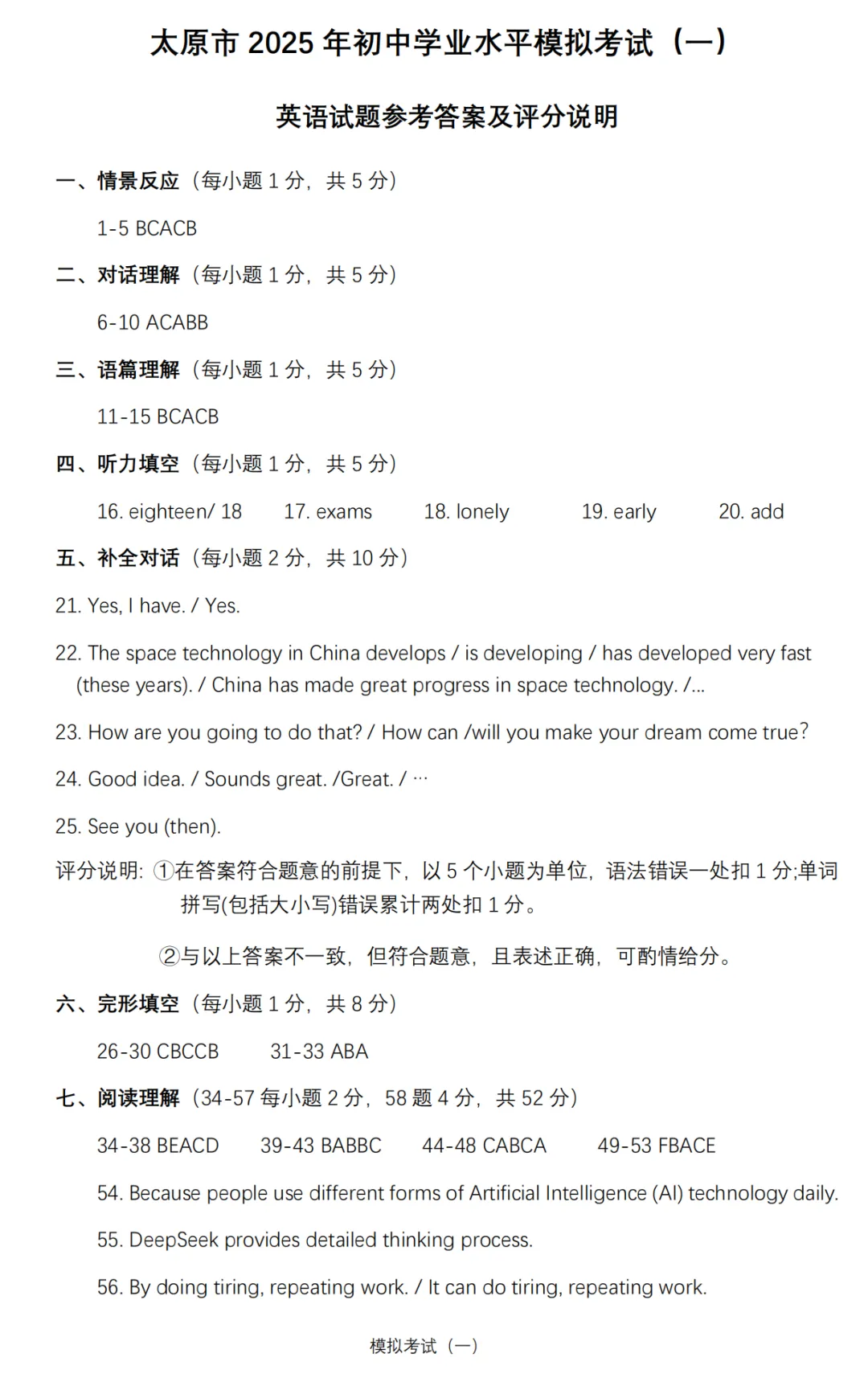 太原市 2025 年初中学业水平模拟考试（一）

英语试题参考答案及评分说明

一、情景反应（每小题 1 分，共 5 分）

1-5 BCACB

二、对话理解（每小题 1 分，共 5 分）

6-10 ACABB

三、语篇理解（每小题 1 分，共 5 分）

11-15 BCACB

四、听力填空（每小题 1 分，共 5 分）

16. eighteen/ 18　17. exams　18. lonely　19. early　20. add

五、补全对话（每小题 2 分，共 10 分）

21. Yes, I have. / Yes.

22. The space technology in China develops / is developing / has developed very fast (these years). / China has made great progress in space technology. /...

23. How are you going to do that? / How can /will you make your dream come true?

24. Good idea. / Sounds great. /Great. / …

25. See you (then).

评分说明: ①在答案符合题意的前提下，以 5 个小题为单位，语法错误一处扣 1 分;单词拼写(包括大小写)错误累计两处扣 1 分。

②与以上答案不一致，但符合题意，且表述正确，可酌情给分。

六、完形填空（每小题 1 分，共 8 分）

26-30 CBCCB　31-33 ABA

七、阅读理解（34-57 每小题 2 分，58 题 4 分，共 52 分）

34-38 BEACD　39-43 BABBC　44-48 CABCA　49-53 FBACE

54. Because people use different forms of Artificial Intelligence (AI) technology daily.

55. DeepSeek provides detailed thinking process.

56. By doing tiring, repeating work. / It can do tiring, repeating work.

模拟考试（一）